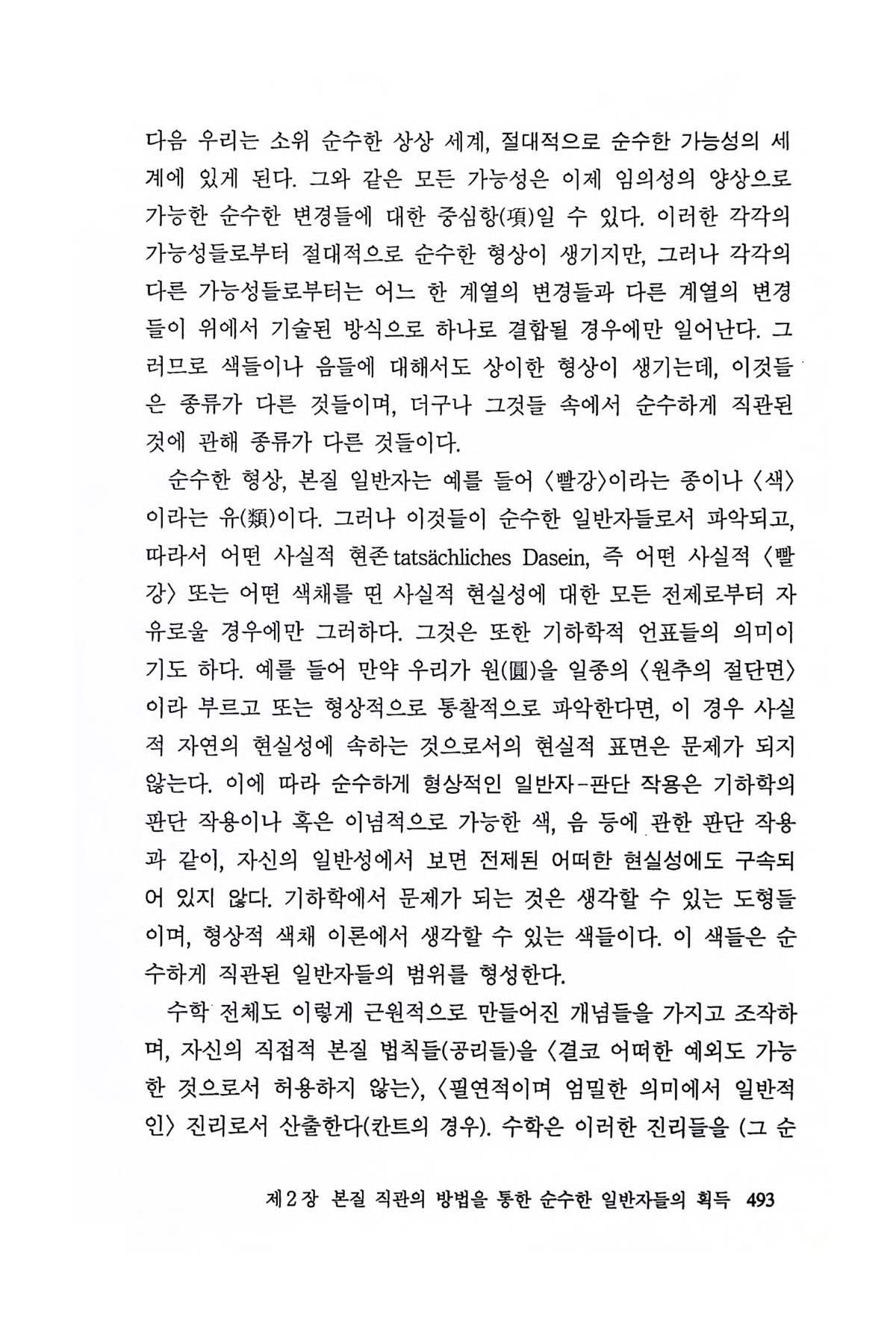 다음 우리는 소위 순수한 상상 세계, 절대적으로 순수한 가능성의 세계에 있게 된다. 그와 같은 모든 가능성은 이제 임의성의 양상으로 가능한 순수한 변경들에 대한 중심항(項)일 수 있다. 이러한 각각의 가능성들로부터 절대적으로 순수한 형상이 생기지만, 그러나 각각의 다른 가능성들로부터는 어느 한 계열의 변경들과 다른 계열의 변경들이 위에서 기술된 방식으로 하나로 결합될 경우에만 일어난다. 그러므로 색들이나 음들에 대해서도 상이한 형상이 생기는데, 이것들은 종류가 다른 것들이며, 더구나 그것들 속에서 순수하게 직관된 것에 관해 종류가 다른 것들이다.

순수한 형상, 본질 일반자는 예를 들어 〈빨강〉이라는 종이나 〈색〉이라는 유(類)이다. 그러나 이것들이 순수한 일반자들로서 파악되고, 따라서 어떤 사실적 현존 tatsächliches Dasein, 즉 어떤 사실적 〈빨강〉 또는 어떤 색채를 띤 사실적 현실성에 대한 모든 전제로부터 자유로울 경우에만 그러하다. 그것은 또한 기하학적 언표들의 의미이기도 하다. 예를 들어 만약 우리가 원(圓)을 일종의 〈원추의 절단면〉이라 부르고 또는 형상적으로 통찰적으로 파악한다면, 이 경우 사실적 자연의 현실성에 속하는 것으로서의 현실적 표면은 문제가 되지 않는다. 이에 따라 순수하게 형상적인 일반자-판단 작용은 기하학의 판단 작용이나 혹은 이념적으로 가능한 색, 음 등에 관한 판단 작용과 같이, 자신의 일반성에서 보면 전제된 어떠한 현실성에도 구속되어 있지 않다. 기하학에서 문제가 되는 것은 생각할 수 있는 도형들이며, 형상적 색채 이론에서 생각할 수 있는 색들이다. 이 색들은 순수하게 직관된 일반자들의 범위를 형성한다.

수학 전체도 이렇게 근원적으로 만들어진 개념들을 가지고 조작하며, 자신의 직접적 본질 법칙들(공리들)을 〈결코 어떠한 예외도 가능한 것으로서 허용하지 않는〉, 〈필연적이며 엄밀한 의미에서 일반적인〉 진리로서 산출한다(칸트의 경우). 수학은 이러한 진리들을 (그 순

제2장 본질 직관의 방법을 통한 순수한 일반자들의 획득 493